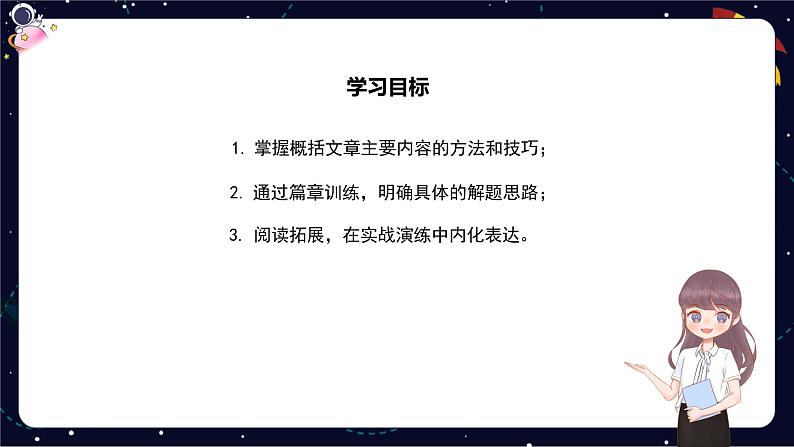 学习目标

1. 掌握概括文章主要内容的方法和技巧；

2. 通过篇章训练，明确具体的解题思路；

3. 阅读拓展，在实战演练中内化表达。